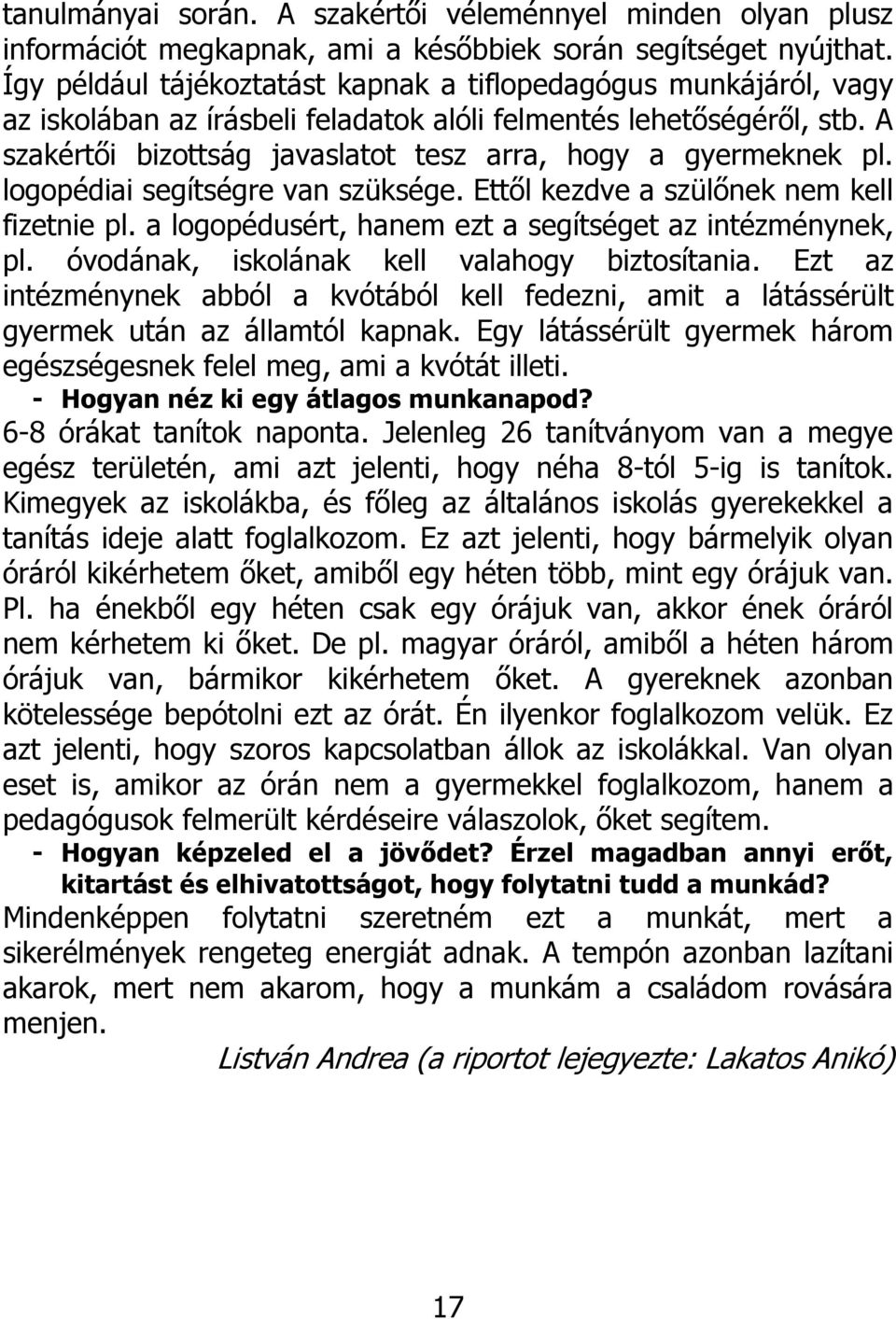 tanulmányai során. A szakértői véleménnyel minden olyan plusz információt megkapnak, ami a későbbiek során segítséget nyújthat. Így például tájékoztatást kapnak a tiflopedagógus munkájáról, vagy az iskolában az írásbeli feladatok alóli felmentés lehetőségéről, stb. A szakértői bizottság javaslatot tesz arra, hogy a gyermeknek pl. logopédiai segítségre van szüksége. Ettől kezdve a szülőnek nem kell fizetnie pl. a logopédusért, hanem ezt a segítséget az intézménynek, pl. óvodának, iskolának kell valahogy biztosítania. Ezt az intézménynek abból a kvótából kell fedezni, amit a látássérült gyermek után az államtól kapnak. Egy látássérült gyermek három egészségesnek felel meg, ami a kvótát illeti.

- Hogyan néz ki egy átlagos munkanapod?

6-8 órákat tanítok naponta. Jelenleg 26 tanítványom van a megye egész területén, ami azt jelenti, hogy néha 8-tól 5-ig is tanítok. Kimegyek az iskolákba, és főleg az általános iskolás gyerekekkel a tanítás ideje alatt foglalkozom. Ez azt jelenti, hogy bármelyik olyan óráról kikérhetem őket, amiből egy héten több, mint egy órájuk van. Pl. ha énekből egy héten csak egy órájuk van, akkor ének óráról nem kérhetem ki őket. De pl. magyar óráról, amiből a héten három órájuk van, bármikor kikérhetem őket. A gyereknek azonban kötelessége bepótolni ezt az órát. Én ilyenkor foglalkozom velük. Ez azt jelenti, hogy szoros kapcsolatban állok az iskolákkal. Van olyan eset is, amikor az órán nem a gyermekkel foglalkozom, hanem a pedagógusok felmerült kérdéseire válaszolok, őket segítem.

- Hogyan képzeled el a jövődet? Érzel magadban annyi erőt, kitartást és elhivatottságot, hogy folytatni tudd a munkád?

Mindenképpen folytatni szeretném ezt a munkát, mert a sikerélmények rengeteg energiát adnak. A tempón azonban lazítani akarok, mert nem akarom, hogy a munkám a családom rovására menjen.

Listván Andrea (a riportot lejegyezte: Lakatos Anikó)

17